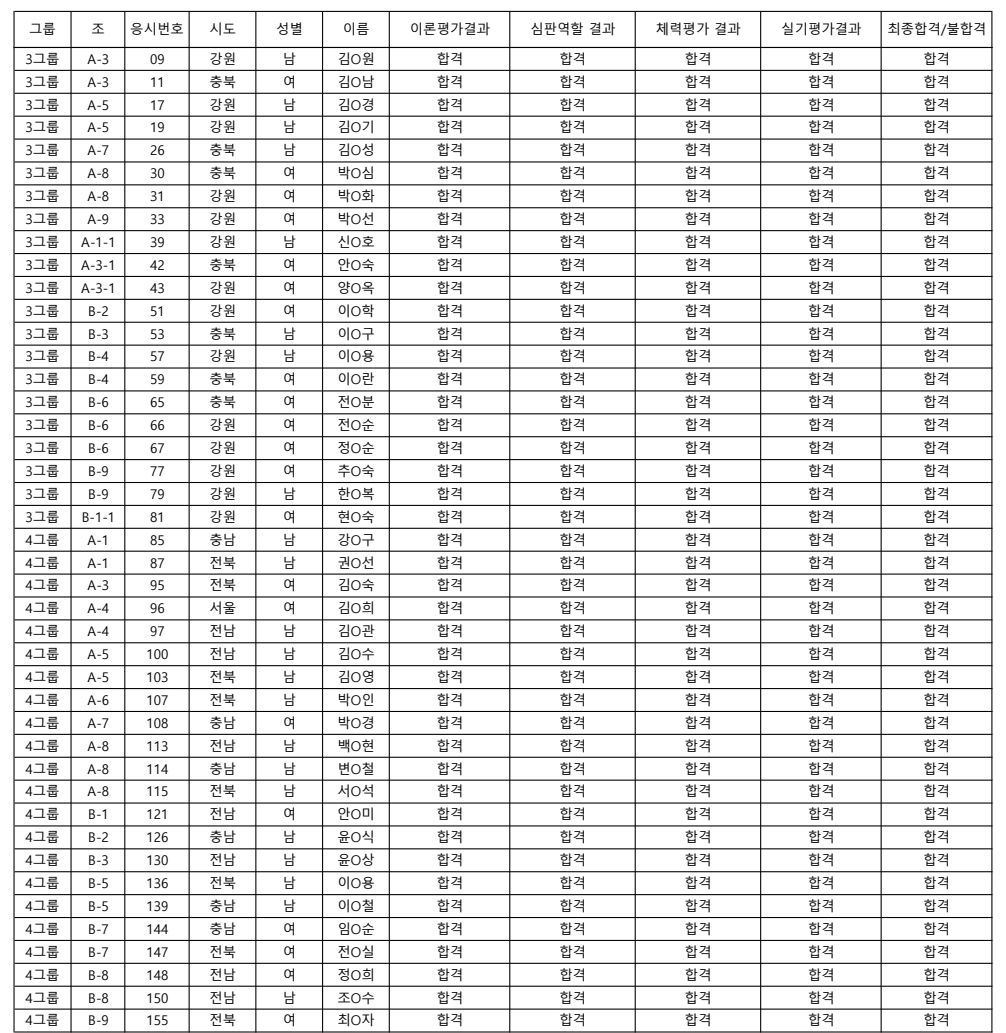 | 그룹 | 조 | 응시번호 | 시도 | 성별 | 이름 | 이론평가결과 | 심판역할 결과 | 체력평가 결과 | 실기평가결과 | 최종합격/불합격 |
|---|---|---|---|---|---|---|---|---|---|---|
| 3그룹 | A-3 | 09 | 강원 | 남 | 김O원 | 합격 | 합격 | 합격 | 합격 | 합격 |
| 3그룹 | A-3 | 11 | 충북 | 여 | 김O남 | 합격 | 합격 | 합격 | 합격 | 합격 |
| 3그룹 | A-5 | 17 | 강원 | 남 | 김O경 | 합격 | 합격 | 합격 | 합격 | 합격 |
| 3그룹 | A-5 | 19 | 강원 | 남 | 김O기 | 합격 | 합격 | 합격 | 합격 | 합격 |
| 3그룹 | A-7 | 26 | 충북 | 남 | 김O성 | 합격 | 합격 | 합격 | 합격 | 합격 |
| 3그룹 | A-8 | 30 | 충북 | 여 | 박O심 | 합격 | 합격 | 합격 | 합격 | 합격 |
| 3그룹 | A-8 | 31 | 강원 | 여 | 박O화 | 합격 | 합격 | 합격 | 합격 | 합격 |
| 3그룹 | A-9 | 33 | 강원 | 여 | 박O선 | 합격 | 합격 | 합격 | 합격 | 합격 |
| 3그룹 | A-1-1 | 39 | 강원 | 남 | 신O호 | 합격 | 합격 | 합격 | 합격 | 합격 |
| 3그룹 | A-3-1 | 42 | 충북 | 여 | 안O숙 | 합격 | 합격 | 합격 | 합격 | 합격 |
| 3그룹 | A-3-1 | 43 | 강원 | 여 | 양O옥 | 합격 | 합격 | 합격 | 합격 | 합격 |
| 3그룹 | B-2 | 51 | 강원 | 여 | 이O학 | 합격 | 합격 | 합격 | 합격 | 합격 |
| 3그룹 | B-3 | 53 | 충북 | 남 | 이O구 | 합격 | 합격 | 합격 | 합격 | 합격 |
| 3그룹 | B-4 | 57 | 강원 | 남 | 이O용 | 합격 | 합격 | 합격 | 합격 | 합격 |
| 3그룹 | B-4 | 59 | 충북 | 여 | 이O란 | 합격 | 합격 | 합격 | 합격 | 합격 |
| 3그룹 | B-6 | 65 | 충북 | 여 | 전O분 | 합격 | 합격 | 합격 | 합격 | 합격 |
| 3그룹 | B-6 | 66 | 강원 | 여 | 전O순 | 합격 | 합격 | 합격 | 합격 | 합격 |
| 3그룹 | B-6 | 67 | 강원 | 여 | 정O순 | 합격 | 합격 | 합격 | 합격 | 합격 |
| 3그룹 | B-9 | 77 | 강원 | 여 | 추O숙 | 합격 | 합격 | 합격 | 합격 | 합격 |
| 3그룹 | B-9 | 79 | 강원 | 남 | 한O복 | 합격 | 합격 | 합격 | 합격 | 합격 |
| 3그룹 | B-1-1 | 81 | 강원 | 여 | 현O숙 | 합격 | 합격 | 합격 | 합격 | 합격 |
| 4그룹 | A-1 | 85 | 충남 | 남 | 강O구 | 합격 | 합격 | 합격 | 합격 | 합격 |
| 4그룹 | A-1 | 87 | 전북 | 남 | 권O선 | 합격 | 합격 | 합격 | 합격 | 합격 |
| 4그룹 | A-3 | 95 | 전북 | 여 | 김O숙 | 합격 | 합격 | 합격 | 합격 | 합격 |
| 4그룹 | A-4 | 96 | 서울 | 여 | 김O희 | 합격 | 합격 | 합격 | 합격 | 합격 |
| 4그룹 | A-4 | 97 | 전남 | 남 | 김O관 | 합격 | 합격 | 합격 | 합격 | 합격 |
| 4그룹 | A-5 | 100 | 전남 | 남 | 김O수 | 합격 | 합격 | 합격 | 합격 | 합격 |
| 4그룹 | A-5 | 103 | 전북 | 남 | 김O영 | 합격 | 합격 | 합격 | 합격 | 합격 |
| 4그룹 | A-6 | 107 | 전북 | 남 | 박O인 | 합격 | 합격 | 합격 | 합격 | 합격 |
| 4그룹 | A-7 | 108 | 충남 | 여 | 박O경 | 합격 | 합격 | 합격 | 합격 | 합격 |
| 4그룹 | A-8 | 113 | 전남 | 남 | 백O현 | 합격 | 합격 | 합격 | 합격 | 합격 |
| 4그룹 | A-8 | 114 | 충남 | 남 | 변O철 | 합격 | 합격 | 합격 | 합격 | 합격 |
| 4그룹 | A-8 | 115 | 전북 | 남 | 서O석 | 합격 | 합격 | 합격 | 합격 | 합격 |
| 4그룹 | B-1 | 121 | 전남 | 여 | 안O미 | 합격 | 합격 | 합격 | 합격 | 합격 |
| 4그룹 | B-2 | 126 | 충남 | 남 | 윤O식 | 합격 | 합격 | 합격 | 합격 | 합격 |
| 4그룹 | B-3 | 130 | 전남 | 남 | 윤O상 | 합격 | 합격 | 합격 | 합격 | 합격 |
| 4그룹 | B-5 | 136 | 전북 | 남 | 이O용 | 합격 | 합격 | 합격 | 합격 | 합격 |
| 4그룹 | B-5 | 139 | 충남 | 남 | 이O철 | 합격 | 합격 | 합격 | 합격 | 합격 |
| 4그룹 | B-7 | 144 | 충남 | 여 | 임O순 | 합격 | 합격 | 합격 | 합격 | 합격 |
| 4그룹 | B-7 | 147 | 전북 | 여 | 전O실 | 합격 | 합격 | 합격 | 합격 | 합격 |
| 4그룹 | B-8 | 148 | 전남 | 여 | 정O희 | 합격 | 합격 | 합격 | 합격 | 합격 |
| 4그룹 | B-8 | 150 | 전남 | 남 | 조O수 | 합격 | 합격 | 합격 | 합격 | 합격 |
| 4그룹 | B-9 | 155 | 전북 | 여 | 최O자 | 합격 | 합격 | 합격 | 합격 | 합격 |